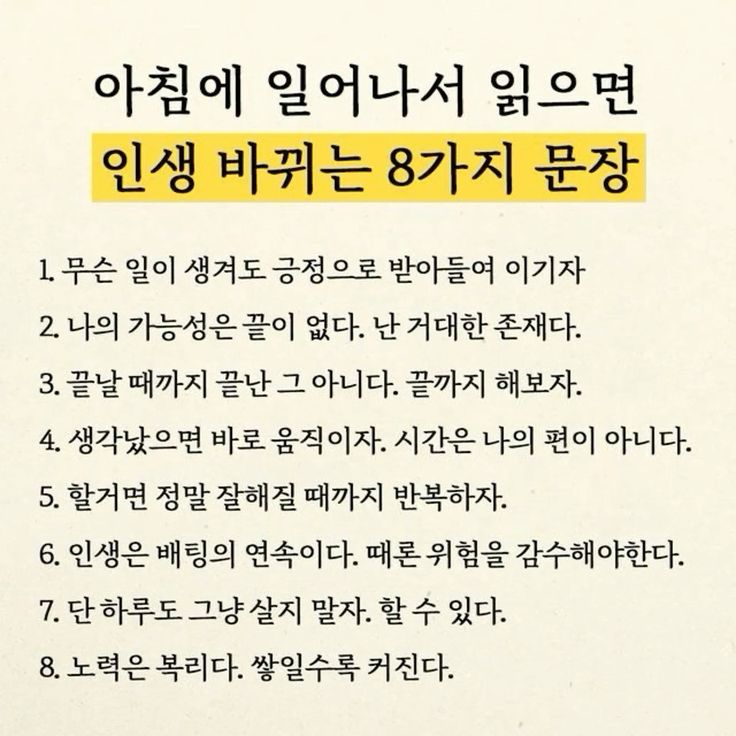 아침에 일어나서 읽으면
인생 바뀌는 8가지 문장

1. 무슨 일이 생겨도 긍정으로 받아들여 이기자

2. 나의 가능성은 끝이 없다. 난 거대한 존재다.

3. 끝날 때까지 끝난 그 아니다. 끝까지 해보자.

4. 생각났으면 바로 움직이자. 시간은 나의 편이 아니다.

5. 할거면 정말 잘해질 때까지 반복하자.

6. 인생은 배팅의 연속이다. 때론 위험을 감수해야한다.

7. 단 하루도 그냥 살지 말자. 할 수 있다.

8. 노력은 복리다. 쌓일수록 커진다.